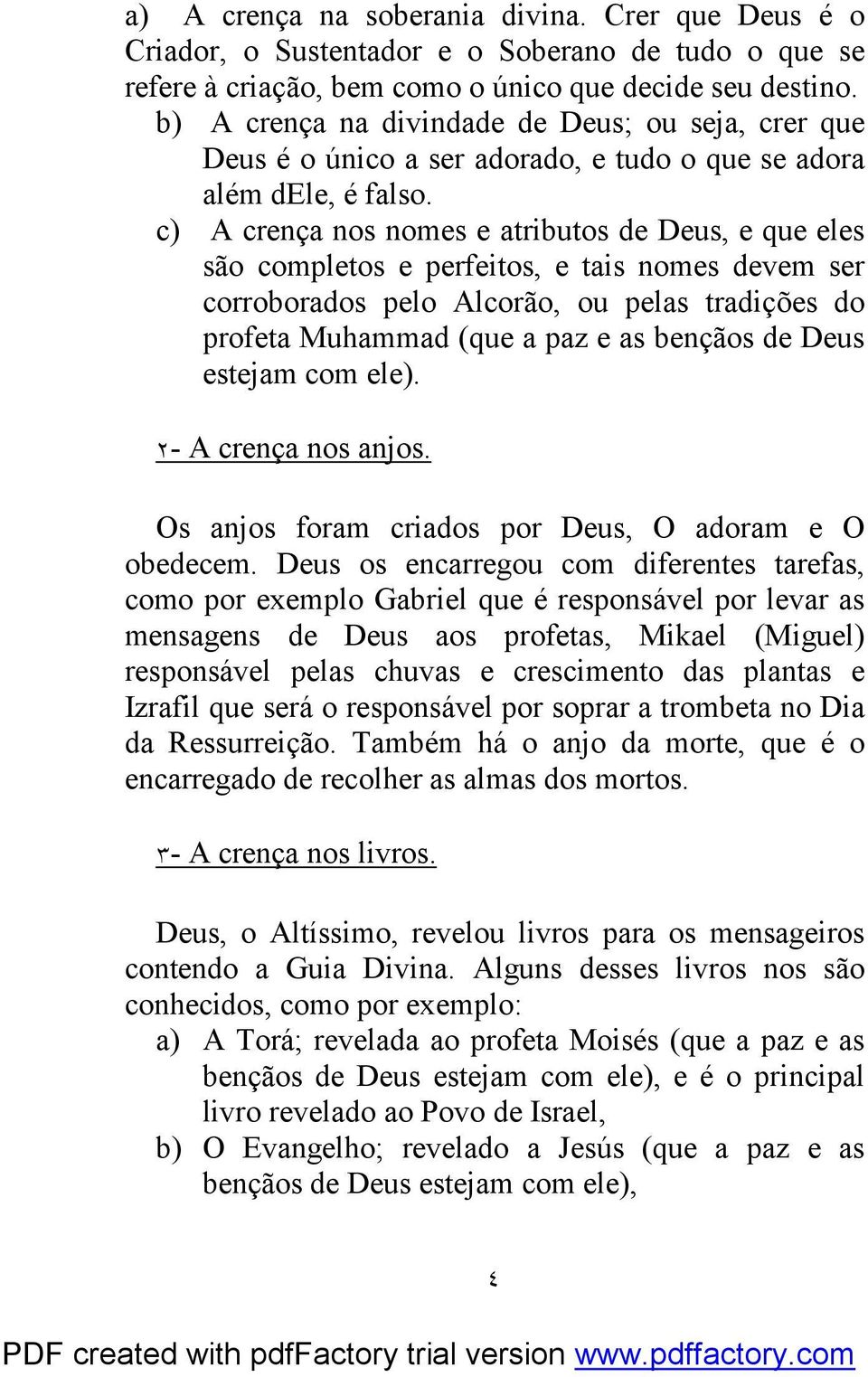 a) A crença na soberania divina. Crer que Deus é o Criador, o Sustentador e o Soberano de tudo o que se refere à criação, bem como o único que decide seu destino.

b) A crença na divindade de Deus; ou seja, crer que Deus é o único a ser adorado, e tudo o que se adora além dEle, é falso.

c) A crença nos nomes e atributos de Deus, e que eles são completos e perfeitos, e tais nomes devem ser corroborados pelo Alcorão, ou pelas tradições do profeta Muhammad (que a paz e as bençãos de Deus estejam com ele).

٢- A crença nos anjos.

Os anjos foram criados por Deus, O adoram e O obedecem. Deus os encarregou com diferentes tarefas, como por exemplo Gabriel que é responsável por levar as mensagens de Deus aos profetas, Mikael (Miguel) responsável pelas chuvas e crescimento das plantas e Izrafil que será o responsável por soprar a trombeta no Dia da Ressurreição. Também há o anjo da morte, que é o encarregado de recolher as almas dos mortos.

٣- A crença nos livros.

Deus, o Altíssimo, revelou livros para os mensageiros contendo a Guia Divina. Alguns desses livros nos são conhecidos, como por exemplo:

a) A Torá; revelada ao profeta Moisés (que a paz e as bençãos de Deus estejam com ele), e é o principal livro revelado ao Povo de Israel,

b) O Evangelho; revelado a Jesús (que a paz e as bençãos de Deus estejam com ele),

٤

PDF created with pdfFactory trial version www.pdffactory.com